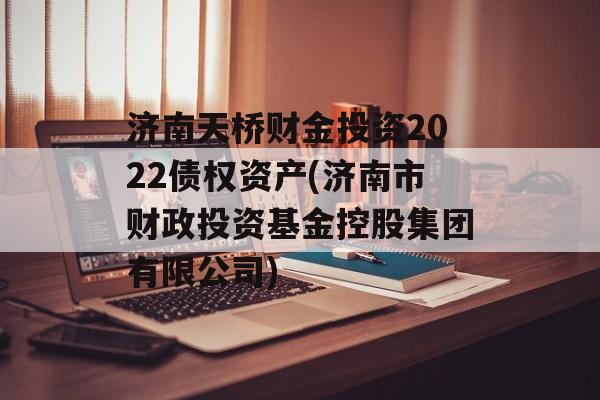 济南天桥财金投资2022债权资产(济南市财政投资基金控股集团有限公司)